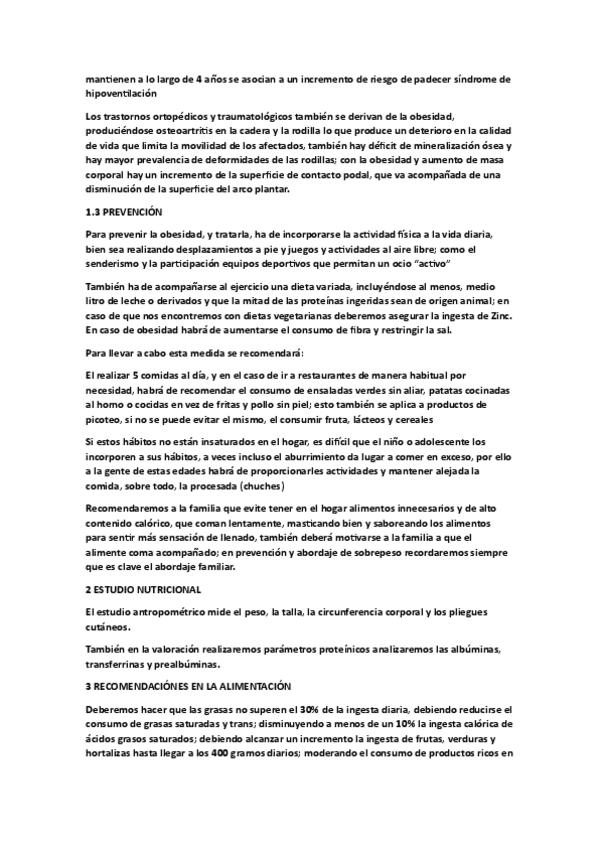 mantienen a lo largo de 4 años se asocian a un incremento de riesgo de padecer síndrome de hipoventilación

Los trastornos ortopédicos y traumatológicos también se derivan de la obesidad, produciéndose osteoartritis en la cadera y la rodilla lo que produce un deterioro en la calidad de vida que limita la movilidad de los afectados, también hay déficit de mineralización ósea y hay mayor prevalencia de deformidades de las rodillas; con la obesidad y aumento de masa corporal hay un incremento de la superficie de contacto podal, que va acompañada de una disminución de la superficie del arco plantar.

1.3 PREVENCIÓN

Para prevenir la obesidad, y tratarla, ha de incorporarse la actividad física a la vida diaria, bien sea realizando desplazamientos a pie y juegos y actividades al aire libre; como el senderismo y la participación equipos deportivos que permitan un ocio "activo"

También ha de acompañarse al ejercicio una dieta variada, incluyéndose al menos, medio litro de leche o derivados y que la mitad de las proteínas ingeridas sean de origen animal; en caso de que nos encontremos con dietas vegetarianas deberemos asegurar la ingesta de Zinc. En caso de obesidad habrá de aumentarse el consumo de fibra y restringir la sal.

Para llevar a cabo esta medida se recomendará:

El realizar 5 comidas al día, y en el caso de ir a restaurantes de manera habitual por necesidad, habrá de recomendar el consumo de ensaladas verdes sin aliar, patatas cocinadas al horno o cocidas en vez de fritas y pollo sin piel; esto también se aplica a productos de picoteo, si no se puede evitar el mismo, el consumir fruta, lácteos y cereales

Si estos hábitos no están insaturados en el hogar, es difícil que el niño o adolescente los incorporen a sus hábitos, a veces incluso el aburrimiento da lugar a comer en exceso, por ello a la gente de estas edades habrá de proporcionarles actividades y mantener alejada la comida, sobre todo, la procesada (chuches)

Recomendaremos a la familia que evite tener en el hogar alimentos innecesarios y de alto contenido calórico, que coman lentamente, masticando bien y saboreando los alimentos para sentir más sensación de llenado, también deberá motivarse a la familia a que el alimente coma acompañado; en prevención y abordaje de sobrepeso recordaremos siempre que es clave el abordaje familiar.

2 ESTUDIO NUTRICIONAL

El estudio antropométrico mide el peso, la talla, la circunferencia corporal y los pliegues cutáneos.

También en la valoración realizaremos parámetros proteínicos analizaremos las albúminas, transferrinas y prealbúminas.

3 RECOMENDACIÓNES EN LA ALIMENTACIÓN

Deberemos hacer que las grasas no superen el 30% de la ingesta diaria, debiendo reducirse el consumo de grasas saturadas y trans; disminuyendo a menos de un 10% la ingesta calórica de ácidos grasos saturados; debiendo alcanzar un incremento la ingesta de frutas, verduras y hortalizas hasta llegar a los 400 gramos diarios; moderando el consumo de productos ricos en